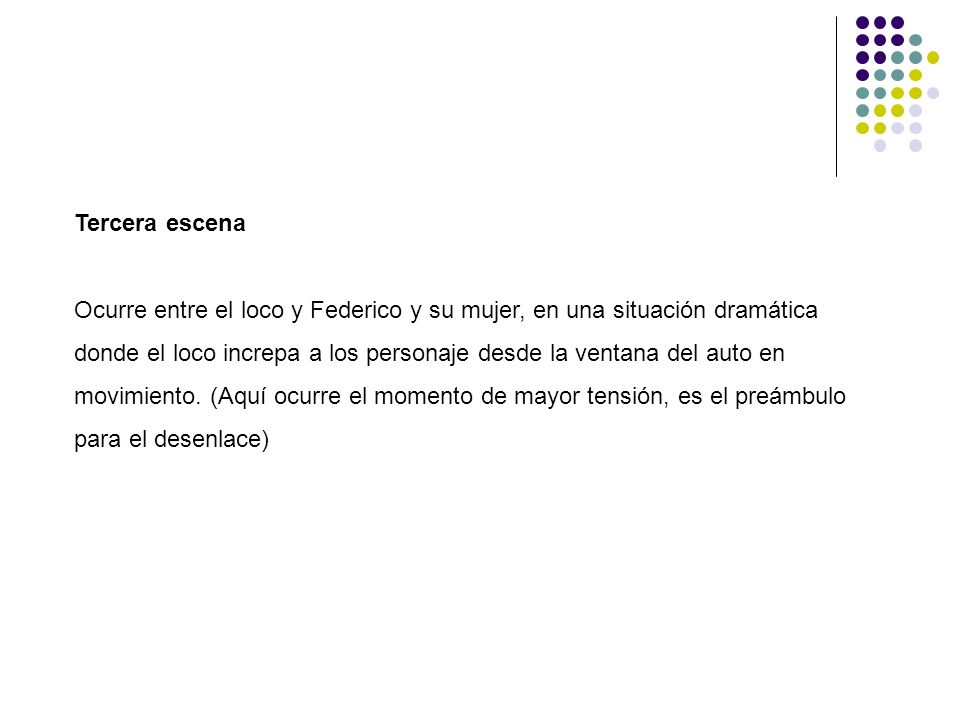 Tercera escena

Ocurre entre el loco y Federico y su mujer, en una situación dramática donde el loco increpa a los personaje desde la ventana del auto en movimiento. (Aquí ocurre el momento de mayor tensión, es el preámbulo para el desenlace)